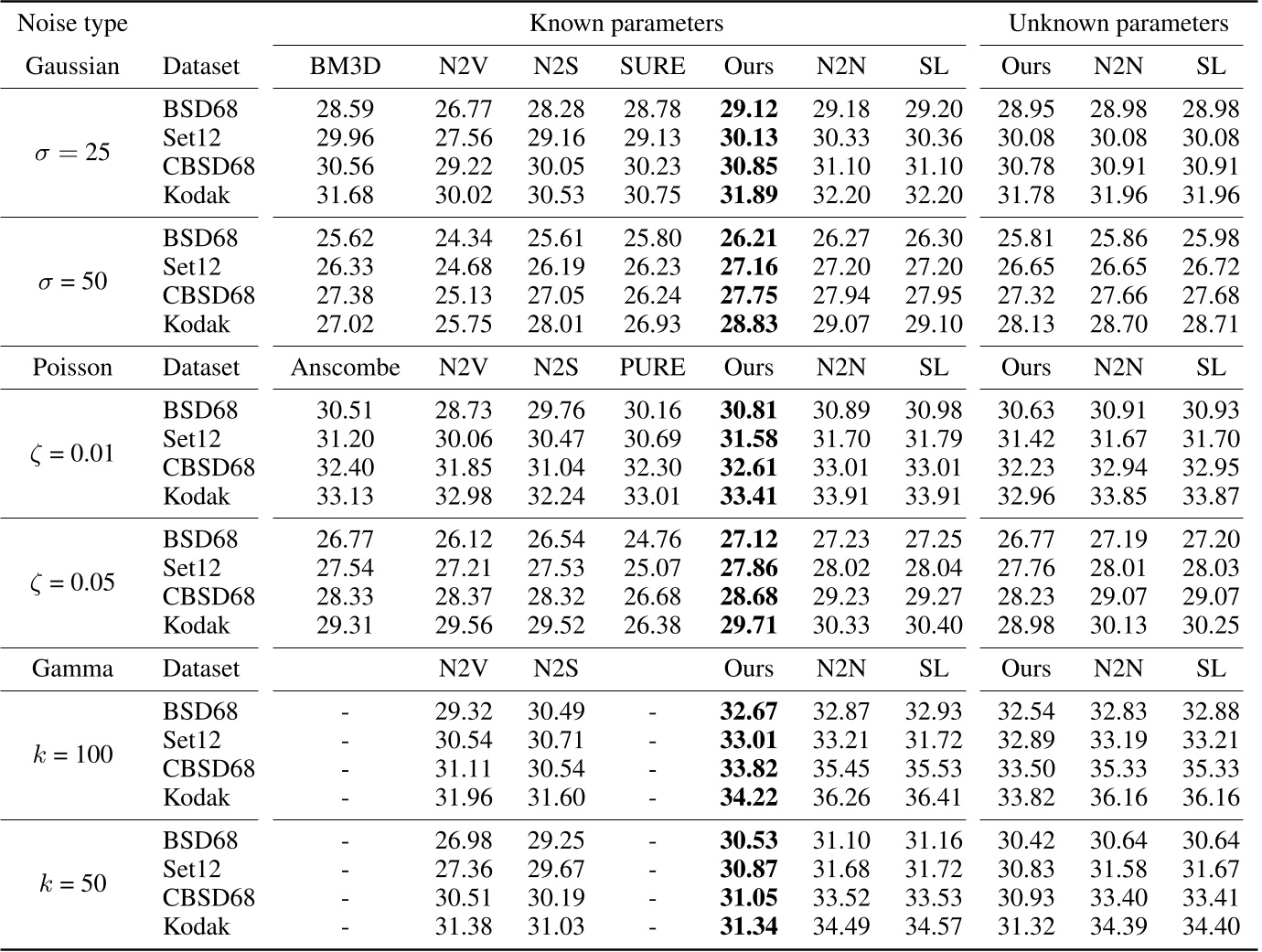 | Noise type | | Known parameters | | | | | | | Unknown parameters | | |
|---|---|---|---|---|---|---|---|---|---|---|---|
| Gaussian | Dataset | BM3D | N2V | N2S | SURE | Ours | N2N | SL | Ours | N2N | SL |
| $\sigma = 25$ | BSD68 | 28.59 | 26.77 | 28.28 | 28.78 | **29.12** | 29.18 | 29.20 | 28.95 | 28.98 | 28.98 |
| | Set12 | 29.96 | 27.56 | 29.16 | 29.13 | **30.13** | 30.33 | 30.36 | 30.08 | 30.08 | 30.08 |
| | CBSD68 | 30.56 | 29.22 | 30.05 | 30.23 | **30.85** | 31.10 | 31.10 | 30.78 | 30.91 | 30.91 |
| | Kodak | 31.68 | 30.02 | 30.53 | 30.75 | **31.89** | 32.20 | 32.20 | 31.78 | 31.96 | 31.96 |
| $\sigma = 50$ | BSD68 | 25.62 | 24.34 | 25.61 | 25.80 | **26.21** | 26.27 | 26.30 | 25.81 | 25.86 | 25.98 |
| | Set12 | 26.33 | 24.68 | 26.19 | 26.23 | **27.16** | 27.20 | 27.20 | 26.65 | 26.65 | 26.72 |
| | CBSD68 | 27.38 | 25.13 | 27.05 | 26.24 | **27.75** | 27.94 | 27.95 | 27.32 | 27.66 | 27.68 |
| | Kodak | 27.02 | 25.75 | 28.01 | 26.93 | **28.83** | 29.07 | 29.10 | 28.13 | 28.70 | 28.71 |
| Poisson | Dataset | Anscombe | N2V | N2S | PURE | Ours | N2N | SL | Ours | N2N | SL |
| $\zeta = 0.01$ | BSD68 | 30.51 | 28.73 | 29.76 | 30.16 | **30.81** | 30.89 | 30.98 | 30.63 | 30.91 | 30.93 |
| | Set12 | 31.20 | 30.06 | 30.47 | 30.69 | **31.58** | 31.70 | 31.79 | 31.42 | 31.67 | 31.70 |
| | CBSD68 | 32.40 | 31.85 | 31.04 | 32.30 | **32.61** | 33.01 | 33.01 | 32.23 | 32.94 | 32.95 |
| | Kodak | 33.13 | 32.98 | 32.24 | 33.01 | **33.41** | 33.91 | 33.91 | 32.96 | 33.85 | 33.87 |
| $\zeta = 0.05$ | BSD68 | 26.77 | 26.12 | 26.54 | 24.76 | **27.12** | 27.23 | 27.25 | 26.77 | 27.19 | 27.20 |
| | Set12 | 27.54 | 27.21 | 27.53 | 25.07 | **27.86** | 28.02 | 28.04 | 27.76 | 28.01 | 28.03 |
| | CBSD68 | 28.33 | 28.37 | 28.32 | 26.68 | **28.68** | 29.23 | 29.27 | 28.23 | 29.07 | 29.07 |
| | Kodak | 29.31 | 29.56 | 29.52 | 26.38 | **29.71** | 30.33 | 30.40 | 28.98 | 30.13 | 30.25 |
| Gamma | Dataset | | N2V | N2S | | Ours | N2N | SL | Ours | N2N | SL |
| $k = 100$ | BSD68 | - | 29.32 | 30.49 | - | **32.67** | 32.87 | 32.93 | 32.54 | 32.83 | 32.88 |
| | Set12 | - | 30.54 | 30.71 | - | **33.01** | 33.21 | 31.72 | 32.89 | 33.19 | 33.21 |
| | CBSD68 | - | 31.11 | 30.54 | - | **33.82** | 35.45 | 35.53 | 33.50 | 35.33 | 35.33 |
| | Kodak | - | 31.96 | 31.60 | - | **34.22** | 36.26 | 36.41 | 33.82 | 36.16 | 36.16 |
| $k = 50$ | BSD68 | - | 26.98 | 29.25 | - | **30.53** | 31.10 | 31.16 | 30.42 | 30.64 | 30.64 |
| | Set12 | - | 27.36 | 29.67 | - | **30.87** | 31.68 | 31.72 | 30.83 | 31.58 | 31.67 |
| | CBSD68 | - | 30.51 | 30.19 | - | **31.05** | 33.52 | 33.53 | 30.93 | 33.40 | 33.41 |
| | Kodak | - | 31.38 | 31.03 | - | **31.34** | 34.49 | 34.57 | 31.32 | 34.39 | 34.40 |